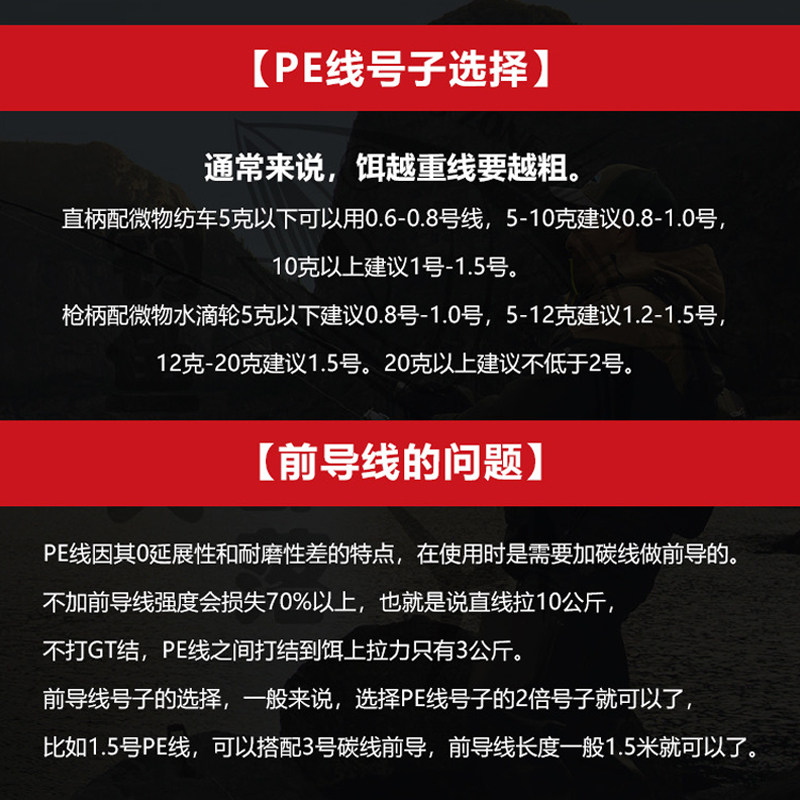 【PE线号子选择】

通常来说，饵越重线要越粗。

直柄配微物纺车5克以下可以用0.6-0.8号线，5-10克建议0.8-1.0号，

10克以上建议1号-1.5号。

枪柄配微物水滴轮5克以下建议0.8号-1.0号，5-12克建议1.2-1.5号，

12克-20克建议1.5号。20克以上建议不低于2号。

【前导线的问题】

PE线因其0延展性和耐磨性差的特点，在使用时是需要加碳线做前导的。

不加前导线强度会损失70%以上，也就是说直线拉10公斤，

不打GT结，PE线之间打结到饵上拉力只有3公斤。

前导线号子的选择，一般来说，选择PE线号子的2倍号子就可以了，

比如1.5号PE线，可以搭配3号碳线前导，前导线长度一般1.5米就可以了。